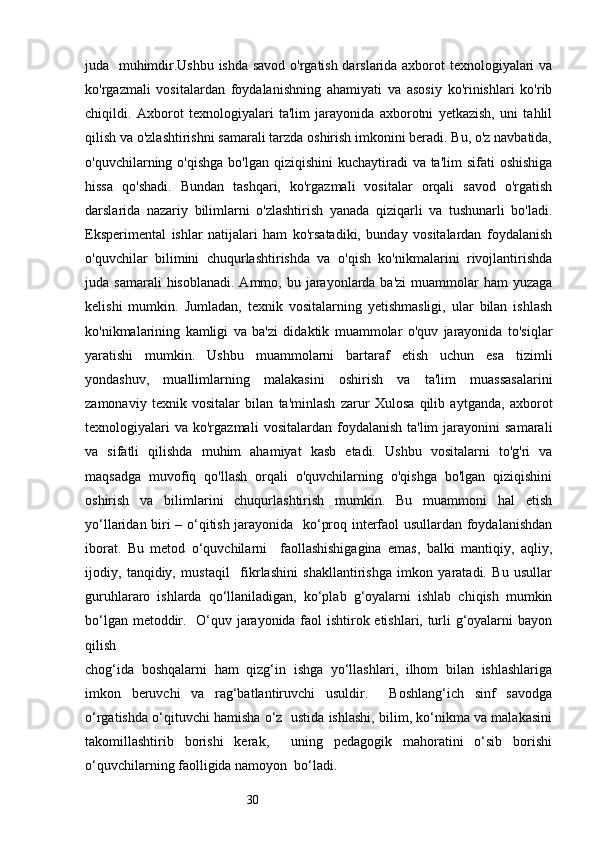 juda  muhimdir.Ushbu ishda savod o'rgatish darslarida axborot texnologiyalari va ko'rgazmali vositalardan foydalanishning ahamiyati va asosiy ko'rinishlari ko'rib chiqildi. Axborot texnologiyalari ta'lim jarayonida axborotni yetkazish, uni tahlil qilish va o'zlashtirishni samarali tarzda oshirish imkonini beradi. Bu, o'z navbatida, o'quvchilarning o'qishga bo'lgan qiziqishini kuchaytiradi va ta'lim sifati oshishiga hissa qo'shadi. Bundan tashqari, ko'rgazmali vositalar orqali savod o'rgatish darslarida nazariy bilimlarni o'zlashtirish yanada qiziqarli va tushunarli bo'ladi. Eksperimental ishlar natijalari ham ko'rsatadiki, bunday vositalardan foydalanish o'quvchilar bilimini chuqurlashtirishda va o'qish ko'nikmalarini rivojlantirishda juda samarali hisoblanadi. Ammo, bu jarayonlarda ba'zi muammolar ham yuzaga kelishi mumkin. Jumladan, texnik vositalarning yetishmasligi, ular bilan ishlash ko'nikmalarining kamligi va ba'zi didaktik muammolar o'quv jarayonida to'siqlar yaratishi mumkin. Ushbu muammolarni bartaraf etish uchun esa tizimli yondashuv, muallimlarning malakasini oshirish va ta'lim muassasalarini zamonaviy texnik vositalar bilan ta'minlash zarur Xulosa qilib aytganda, axborot texnologiyalari va ko'rgazmali vositalardan foydalanish ta'lim jarayonini samarali va sifatli qilishda muhim ahamiyat kasb etadi. Ushbu vositalarni to'g'ri va maqsadga muvofiq qo'llash orqali o'quvchilarning o'qishga bo'lgan qiziqishini oshirish va bilimlarini chuqurlashtirish mumkin. Bu muammoni hal etish yo‘llaridan biri – o‘qitish jarayonida  ko‘proq interfaol usullardan foydalanishdan iborat. Bu metod o‘quvchilarni  faollashishigagina emas, balki mantiqiy, aqliy, ijodiy, tanqidiy, mustaqil  fikrlashini shakllantirishga imkon yaratadi. Bu usullar guruhlararo ishlarda qo‘llaniladigan, ko‘plab g‘oyalarni ishlab chiqish mumkin bo‘lgan metoddir.  O‘quv jarayonida faol ishtirok etishlari, turli g‘oyalarni bayon qilish
chog‘ida boshqalarni ham qizg‘in ishga yo‘llashlari, ilhom bilan ishlashlariga imkon beruvchi va rag‘batlantiruvchi usuldir.  Boshlang‘ich sinf savodga o‘rgatishda o‘qituvchi hamisha o‘z  ustida ishlashi, bilim, ko‘nikma va malakasini takomillashtirib borishi kerak,  uning pedagogik mahoratini o‘sib borishi o‘quvchilarning faolligida namoyon  bo‘ladi.

30